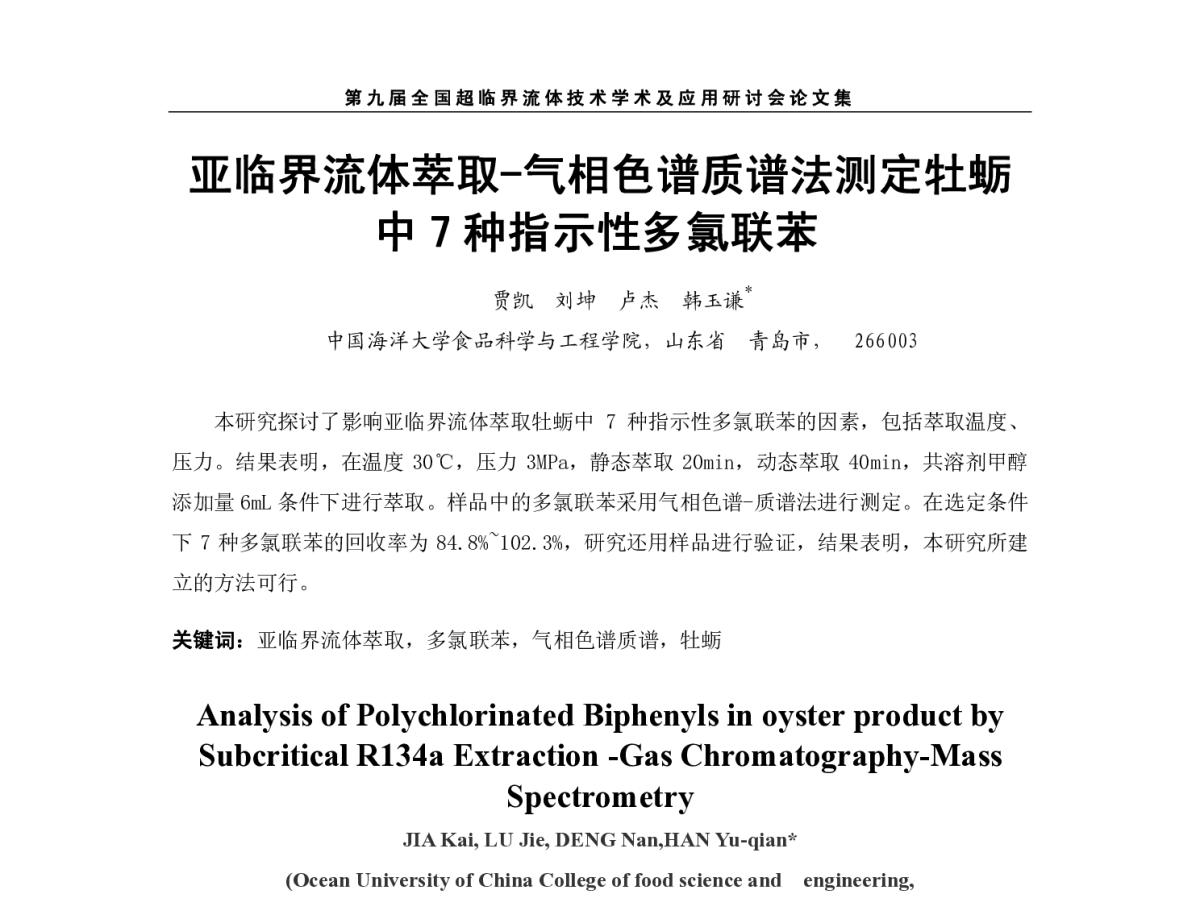 第九届全国超临界流体技术学术及应用研讨会论文集

亚临界流体萃取-气相色谱质谱法测定牡蛎中7种指示性多氯联苯

贾凯 刘坤 卢杰 韩玉谦$^{*}$

中国海洋大学食品科学与工程学院，山东省 青岛市， 266003

本研究探讨了影响亚临界流体萃取牡蛎中7种指示性多氯联苯的因素，包括萃取温度、压力。结果表明，在温度30℃，压力3MPa，静态萃取20min，动态萃取40min，共溶剂甲醇添加量6mL条件下进行萃取。样品中的多氯联苯采用气相色谱-质谱法进行测定。在选定条件下7种多氯联苯的回收率为84.8%~102.3%，研究还用样品进行验证，结果表明，本研究所建立的方法可行。

关键词：亚临界流体萃取，多氯联苯，气相色谱质谱，牡蛎

Analysis of Polychlorinated Biphenyls in oyster product by Subcritical R134a Extraction -Gas Chromatography-Mass Spectrometry

JIA Kai, LU Jie, DENG Nan,HAN Yu-qian*

(Ocean University of China College of food science and engineering,